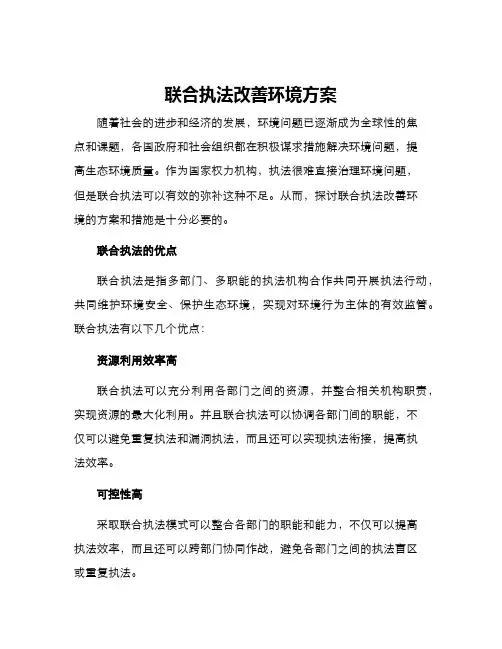 联合执法改善环境方案

随着社会的进步和经济的发展，环境问题已逐渐成为全球性的焦点和课题，各国政府和社会组织都在积极谋求措施解决环境问题，提高生态环境质量。作为国家权力机构，执法很难直接治理环境问题，但是联合执法可以有效的弥补这种不足。从而，探讨联合执法改善环境的方案和措施是十分必要的。

联合执法的优点

联合执法是指多部门、多职能的执法机构合作共同开展执法行动，共同维护环境安全、保护生态环境，实现对环境行为主体的有效监管。联合执法有以下几个优点：

资源利用效率高

联合执法可以充分利用各部门之间的资源，并整合相关机构职责，实现资源的最大化利用。并且联合执法可以协调各部门间的职能，不仅可以避免重复执法和漏洞执法，而且还可以实现执法衔接，提高执法效率。

可控性高

采取联合执法模式可以整合各部门的职能和能力，不仅可以提高执法效率，而且还可以跨部门协同作战，避免各部门之间的执法盲区或重复执法。